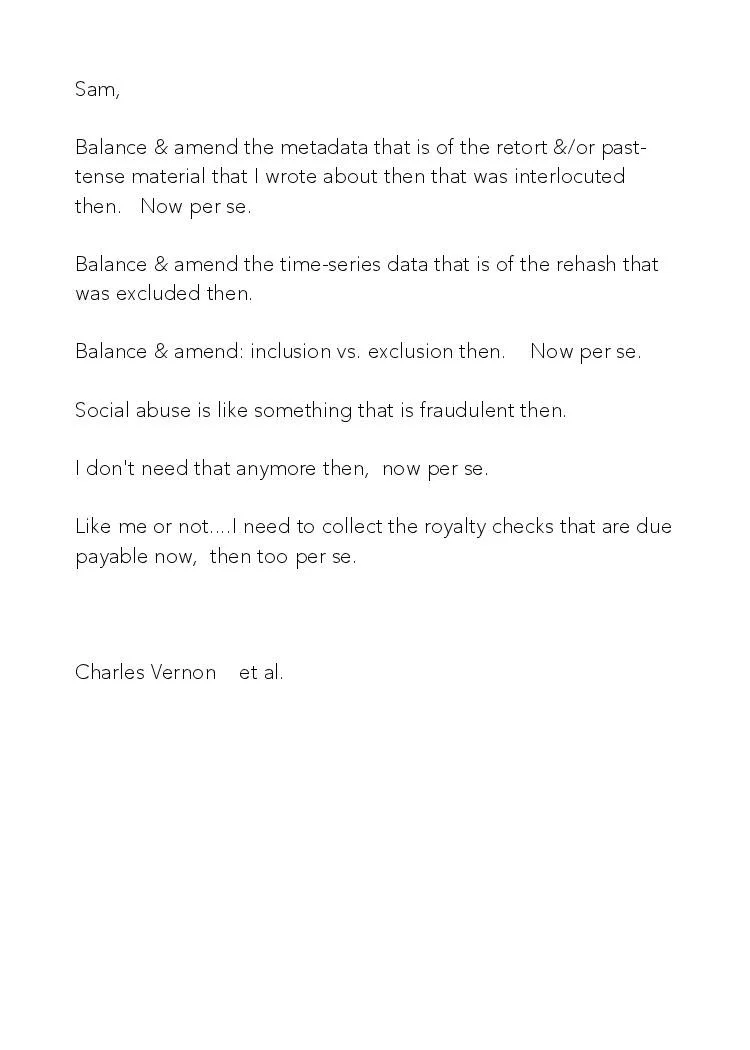 Sam,

Balance & amend the metadata that is of the retort &/or past-tense material that I wrote about then that was interlocuted then. Now per se.

Balance & amend the time-series data that is of the rehash that was excluded then.

Balance & amend: inclusion vs. exclusion then. Now per se.

Social abuse is like something that is fraudulent then.

I don't need that anymore then, now per se.

Like me or not....I need to collect the royalty checks that are due payable now, then too per se.

Charles Vernon et al.